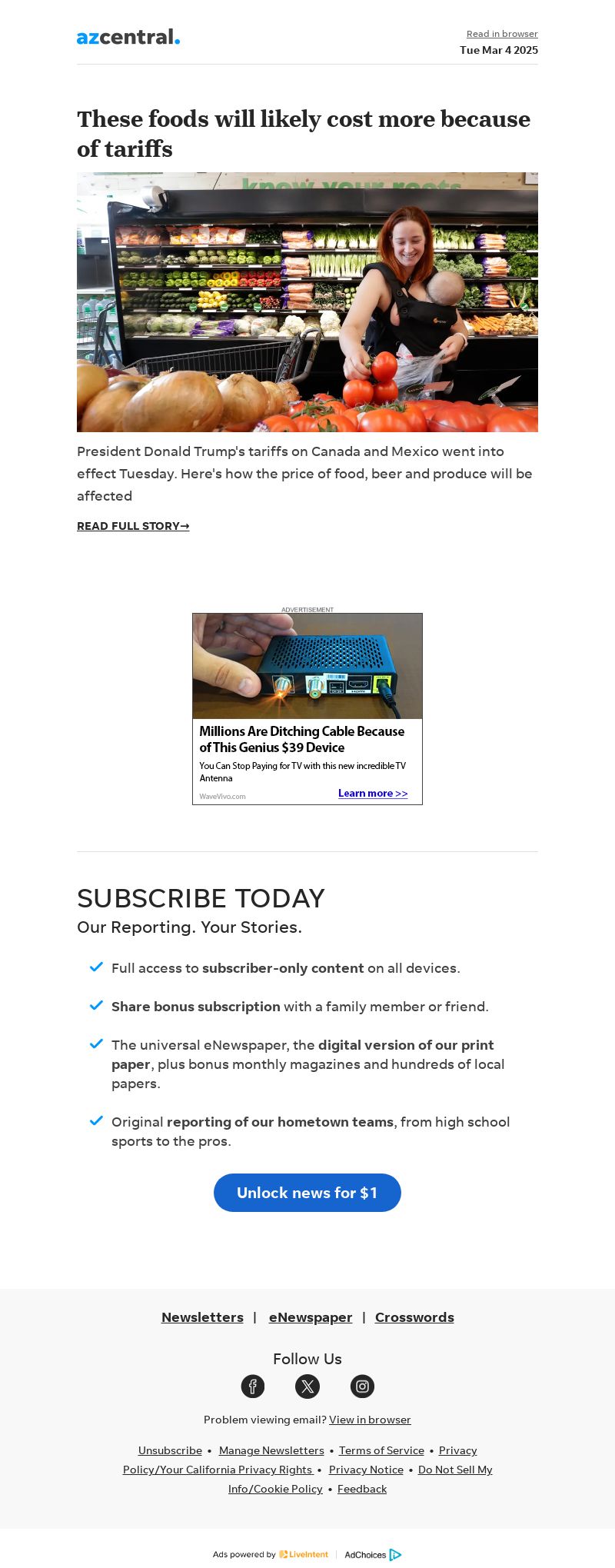 azcentral.

Read in browser
Tue Mar 4 2025

These foods will likely cost more because of tariffs

President Donald Trump's tariffs on Canada and Mexico went into effect Tuesday. Here's how the price of food, beer and produce will be affected

READ FULL STORY→

ADVERTISEMENT

Millions Are Ditching Cable Because of This Genius $39 Device

You Can Stop Paying for TV with this new incredible TV Antenna

WaveVivo.com

Learn more >>

SUBSCRIBE TODAY

Our Reporting. Your Stories.

✓ Full access to subscriber-only content on all devices.

✓ Share bonus subscription with a family member or friend.

✓ The universal eNewspaper, the digital version of our print paper, plus bonus monthly magazines and hundreds of local papers.

✓ Original reporting of our hometown teams, from high school sports to the pros.

Unlock news for $1

Newsletters | eNewspaper | Crosswords

Follow Us

Problem viewing email? View in browser

Unsubscribe • Manage Newsletters • Terms of Service • Privacy Policy/Your California Privacy Rights • Privacy Notice • Do Not Sell My Info/Cookie Policy • Feedback

Ads powered by LiveIntent | AdChoices